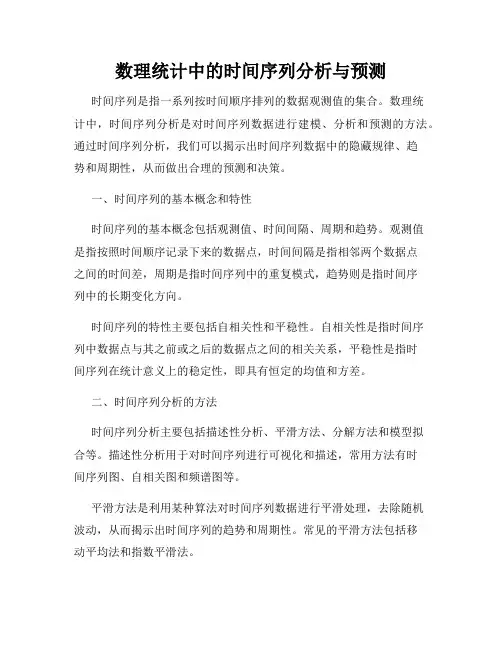 数理统计中的时间序列分析与预测

时间序列是指一系列按时间顺序排列的数据观测值的集合。数理统计中，时间序列分析是对时间序列数据进行建模、分析和预测的方法。通过时间序列分析，我们可以揭示出时间序列数据中的隐藏规律、趋势和周期性，从而做出合理的预测和决策。

一、时间序列的基本概念和特性

时间序列的基本概念包括观测值、时间间隔、周期和趋势。观测值是指按照时间顺序记录下来的数据点，时间间隔是指相邻两个数据点之间的时间差，周期是指时间序列中的重复模式，趋势则是指时间序列中的长期变化方向。

时间序列的特性主要包括自相关性和平稳性。自相关性是指时间序列中数据点与其之前或之后的数据点之间的相关关系，平稳性是指时间序列在统计意义上的稳定性，即具有恒定的均值和方差。

二、时间序列分析的方法

时间序列分析主要包括描述性分析、平滑方法、分解方法和模型拟合等。描述性分析用于对时间序列进行可视化和描述，常用方法有时间序列图、自相关图和频谱图等。

平滑方法是利用某种算法对时间序列数据进行平滑处理，去除随机波动，从而揭示出时间序列的趋势和周期性。常见的平滑方法包括移动平均法和指数平滑法。